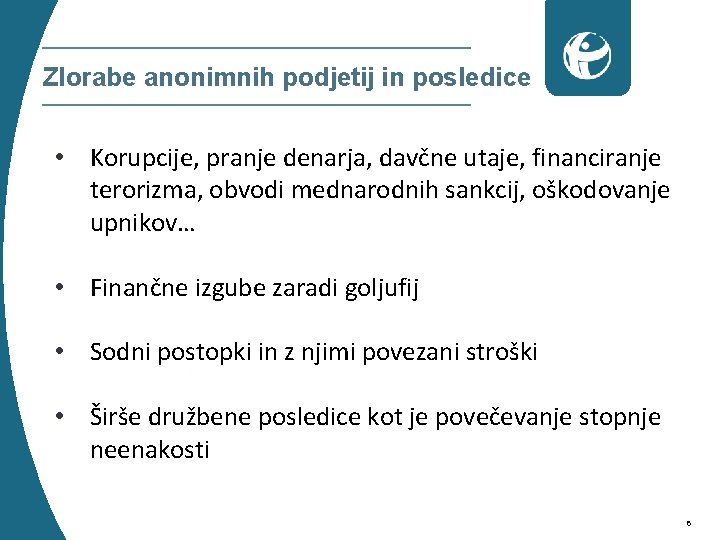 Zlorabe anonimnih podjetij in posledice

• Korupcije, pranje denarja, davčne utaje, financiranje terorizma, obvodi mednarodnih sankcij, oškodovanje upnikov…

• Finančne izgube zaradi goljufij

• Sodni postopki in z njimi povezani stroški

• Širše družbene posledice kot je povečevanje stopnje neenakosti

6